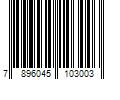 7 896045 103003